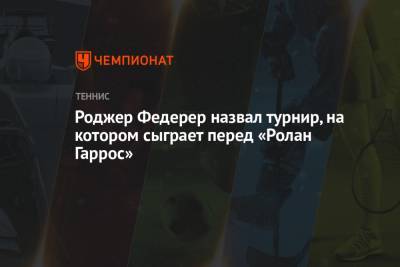 ЧЕМПИОНАТ

ТЕННИС

Роджер Федерер назвал турнир, на котором сыграет перед «Ролан Гаррос»